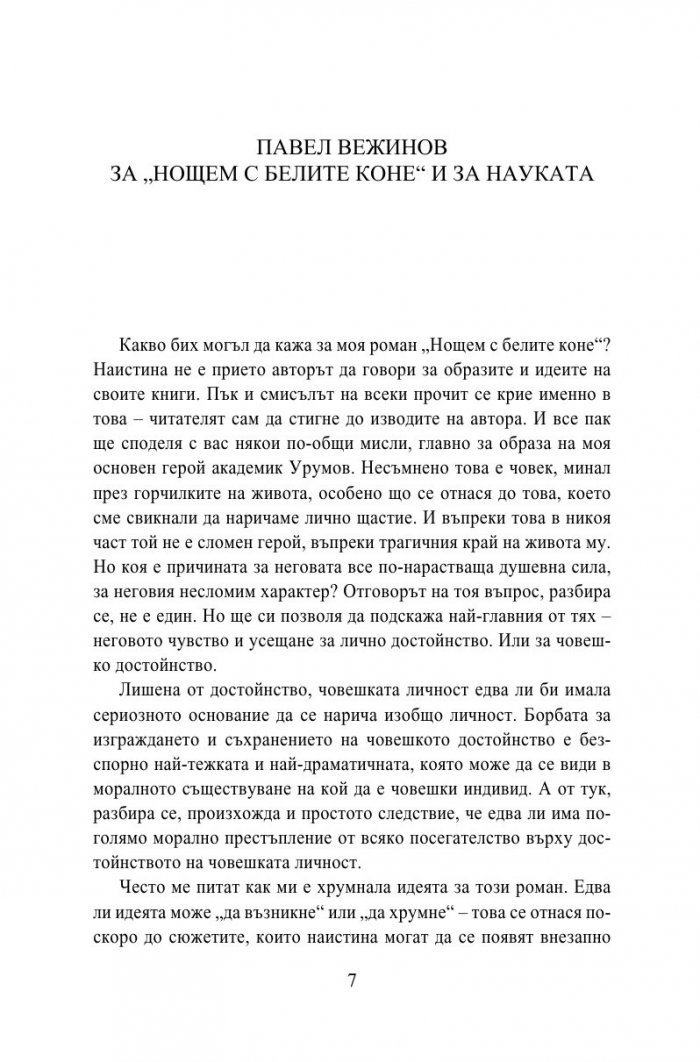 ПАВЕЛ ВЕЖИНОВ
ЗА „НОЩЕМ С БЕЛИТЕ КОНЕ“ И ЗА НАУКАТА

Какво бих могъл да кажа за моя роман „Нощем с белите коне“? Наистина не е прието авторът да говори за образите и идеите на своите книги. Пък и смисълът на всеки прочит се крие именно в това – читателят сам да стигне до изводите на автора. И все пак ще споделя с вас някои по-общи мисли, главно за образа на моя основен герой академик Урумов. Несъмнено това е човек, минал през горчилките на живота, особено що се отнася до това, което сме свикнали да наричаме лично щастие. И въпреки това в никоя част той не е сломен герой, въпреки трагичния край на живота му. Но коя е причината за неговата все по-нарастваща душевна сила, за неговия несломим характер? Отговорът на тоя въпрос, разбира се, не е един. Но ще си позволя да подскажа най-главния от тях – неговото чувство и усещане за лично достойнство. Или за човешко достойнство.

Лишена от достойнство, човешката личност едва ли би имала сериозното основание да се нарича изобщо личност. Борбата за изграждането и съхранението на човешкото достойнство е безспорно най-тежката и най-драматичната, която може да се види в моралното съществуване на кой да е човешки индивид. А от тук, разбира се, произхожда и простото следствие, че едва ли има по-голямо морално престъпление от всяко посегателство върху достойнството на човешката личност.

Често ме питат как ми е хрумнала идеята за този роман. Едва ли идеята може „да възникне“ или „да хрумне“ – това се отнася по-скоро до сюжетите, които наистина могат да се появят внезапно

7